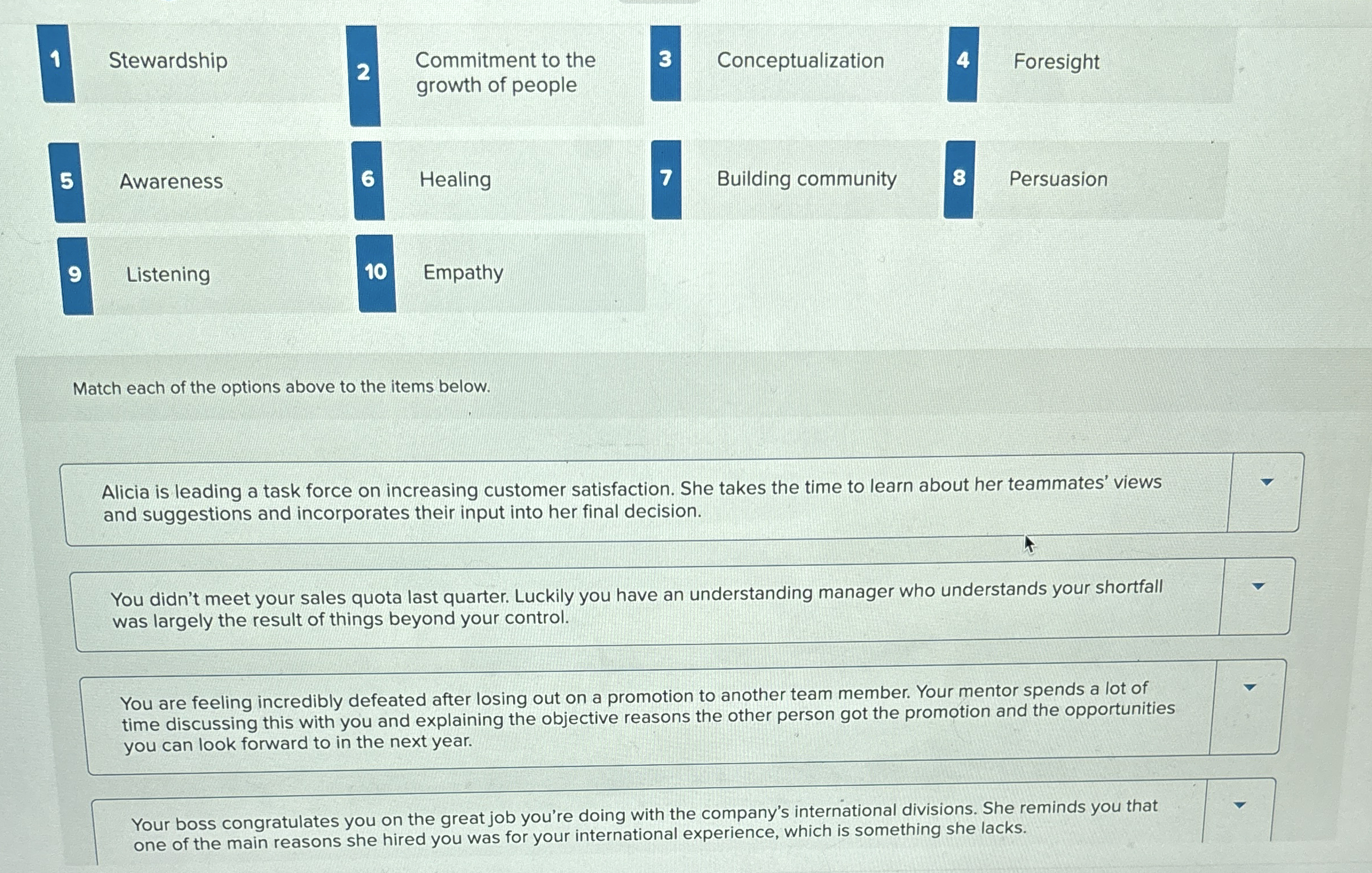 1 Stewardship

2 Commitment to the growth of people

3 Conceptualization

4 Foresight

5 Awareness

6 Healing

7 Building community

8 Persuasion

9 Listening

10 Empathy

Match each of the options above to the items below.

Alicia is leading a task force on increasing customer satisfaction. She takes the time to learn about her teammates' views and suggestions and incorporates their input into her final decision.

You didn't meet your sales quota last quarter. Luckily you have an understanding manager who understands your shortfall was largely the result of things beyond your control.

You are feeling incredibly defeated after losing out on a promotion to another team member. Your mentor spends a lot of time discussing this with you and explaining the objective reasons the other person got the promotion and the opportunities you can look forward to in the next year.

Your boss congratulates you on the great job you're doing with the company's international divisions. She reminds you that one of the main reasons she hired you was for your international experience, which is something she lacks.